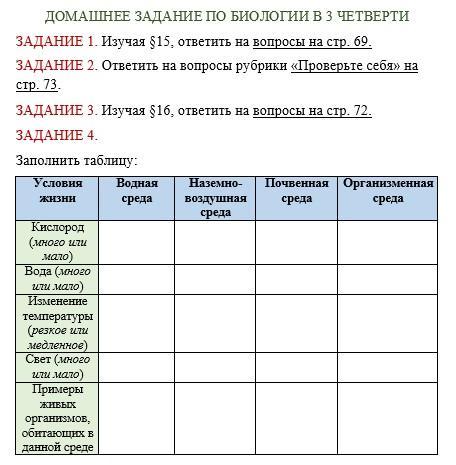 ДОМАШНЕЕ ЗАДАНИЕ ПО БИОЛОГИИ В 3 ЧЕТВЕРТИ

ЗАДАНИЕ 1. Изучая §15, ответить на вопросы на стр. 69.

ЗАДАНИЕ 2. Ответить на вопросы рубрики «Проверьте себя» на стр. 73.

ЗАДАНИЕ 3. Изучая §16, ответить на вопросы на стр. 72.

ЗАДАНИЕ 4.

Заполнить таблицу:

| Условия жизни | Водная среда | Наземно-воздушная среда | Почвенная среда | Организменная среда |
|---|---|---|---|---|
| Кислород (много или мало) | | | | |
| Вода (много или мало) | | | | |
| Изменение температуры (резкое или медленное) | | | | |
| Свет (много или мало) | | | | |
| Примеры живых организмов, обитающих в данной среде | | | | |